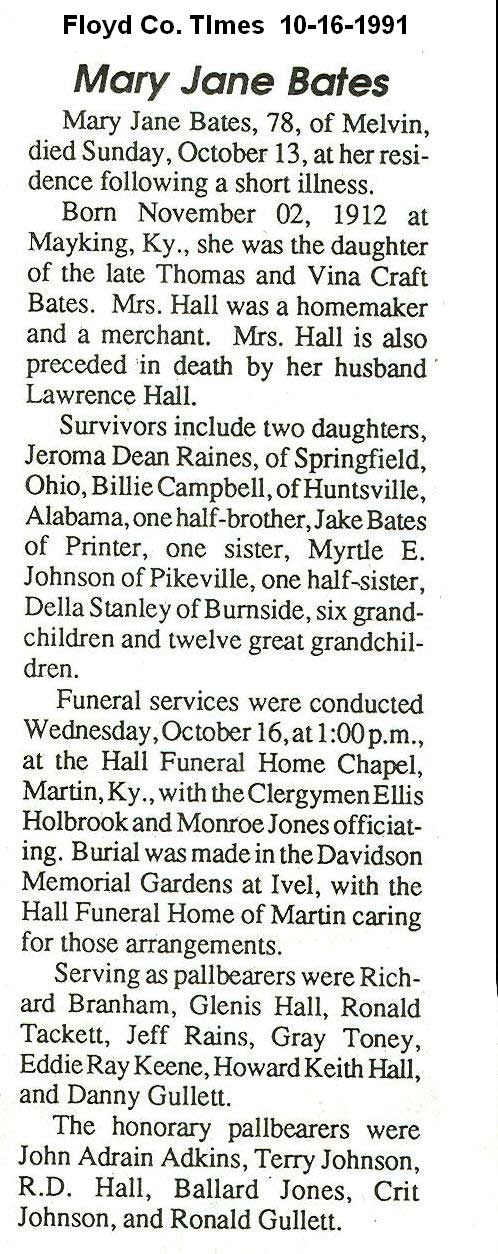 Floyd Co. TImes 10-16-1991

Mary Jane Bates

Mary Jane Bates, 78, of Melvin, died Sunday, October 13, at her residence following a short illness.

Born November 02, 1912 at Mayking, Ky., she was the daughter of the late Thomas and Vina Craft Bates. Mrs. Hall was a homemaker and a merchant. Mrs. Hall is also preceded in death by her husband Lawrence Hall.

Survivors include two daughters, Jeroma Dean Raines, of Springfield, Ohio, Billie Campbell, of Huntsville, Alabama, one half-brother, Jake Bates of Printer, one sister, Myrtle E. Johnson of Pikeville, one half-sister, Della Stanley of Burnside, six grandchildren and twelve great grandchildren.

Funeral services were conducted Wednesday, October 16, at 1:00 p.m., at the Hall Funeral Home Chapel, Martin, Ky., with the Clergymen Ellis Holbrook and Monroe Jones officiating. Burial was made in the Davidson Memorial Gardens at Ivel, with the Hall Funeral Home of Martin caring for those arrangements.

Serving as pallbearers were Richard Branham, Glenis Hall, Ronald Tackett, Jeff Rains, Gray Toney, Eddie Ray Keene, Howard Keith Hall, and Danny Gullett.

The honorary pallbearers were John Adrain Adkins, Terry Johnson, R.D. Hall, Ballard Jones, Crit Johnson, and Ronald Gullett.